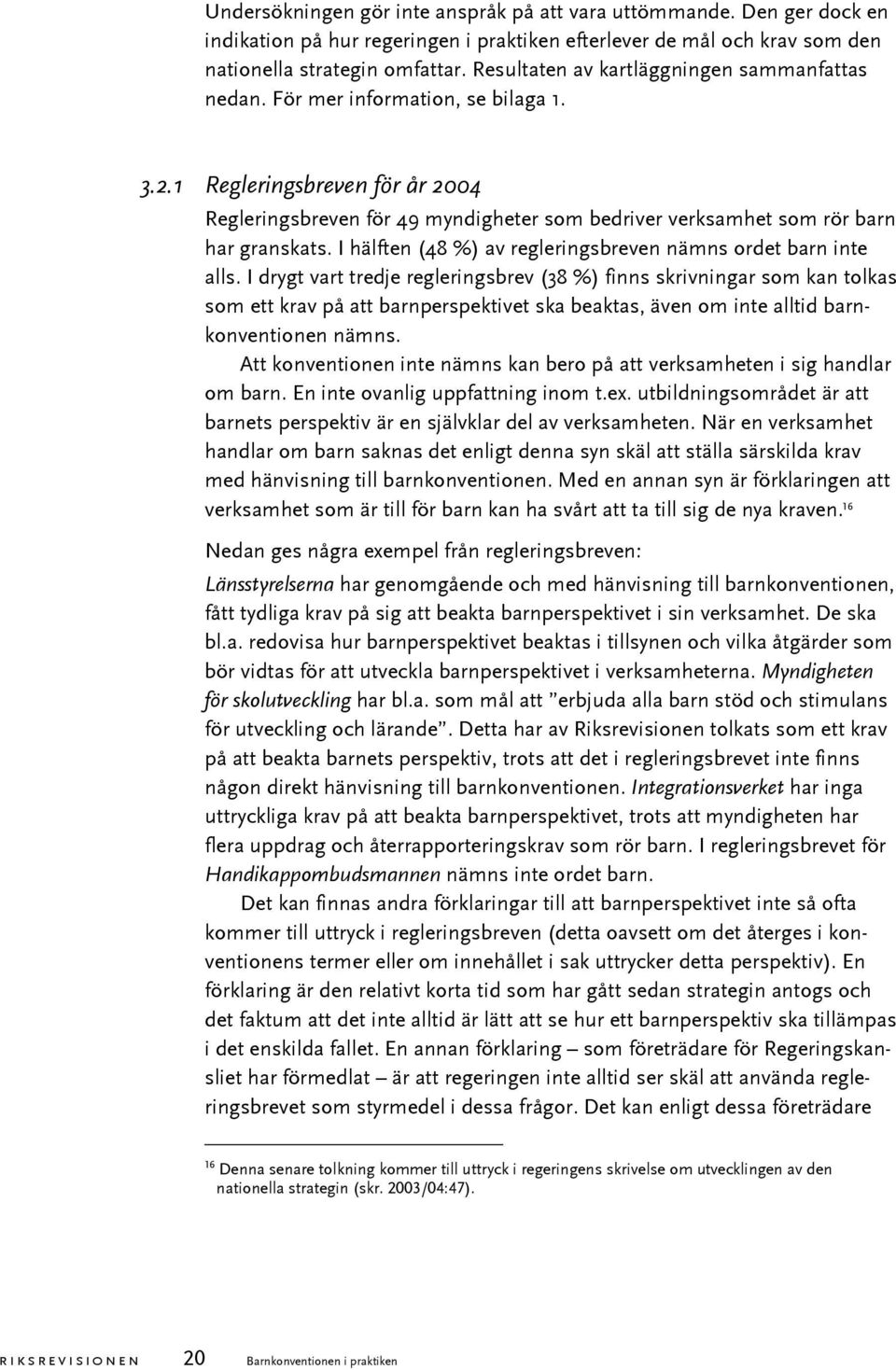 Undersökningen gör inte anspråk på att vara uttömmande. Den ger dock en indikation på hur regeringen i praktiken efterlever de mål och krav som den nationella strategin omfattar. Resultaten av kartläggningen sammanfattas nedan. För mer information, se bilaga 1.

3.2.1 Regleringsbreven för år 2004

Regleringsbreven för 49 myndigheter som bedriver verksamhet som rör barn har granskats. I hälften (48 %) av regleringsbreven nämns ordet barn inte alls. I drygt vart tredje regleringsbrev (38 %) finns skrivningar som kan tolkas som ett krav på att barnperspektivet ska beaktas, även om inte alltid barnkonventionen nämns.

Att konventionen inte nämns kan bero på att verksamheten i sig handlar om barn. En inte ovanlig uppfattning inom t.ex. utbildningsområdet är att barnets perspektiv är en självklar del av verksamheten. När en verksamhet handlar om barn saknas det enligt denna syn skäl att ställa särskilda krav med hänvisning till barnkonventionen. Med en annan syn är förklaringen att verksamhet som är till för barn kan ha svårt att ta till sig de nya kraven.$^{16}$

Nedan ges några exempel från regleringsbreven:

Länsstyrelserna har genomgående och med hänvisning till barnkonventionen, fått tydliga krav på sig att beakta barnperspektivet i sin verksamhet. De ska bl.a. redovisa hur barnperspektivet beaktas i tillsynen och vilka åtgärder som bör vidtas för att utveckla barnperspektivet i verksamheterna. Myndigheten för skolutveckling har bl.a. som mål att ”erbjuda alla barn stöd och stimulans för utveckling och lärande”. Detta har av Riksrevisionen tolkats som ett krav på att beakta barnets perspektiv, trots att det i regleringsbrevet inte finns någon direkt hänvisning till barnkonventionen. Integrationsverket har inga uttryckliga krav på att beakta barnperspektivet, trots att myndigheten har flera uppdrag och återrapporteringskrav som rör barn. I regleringsbrevet för Handikappombudsmannen nämns inte ordet barn.

Det kan finnas andra förklaringar till att barnperspektivet inte så ofta kommer till uttryck i regleringsbreven (detta oavsett om det återges i konventionens termer eller om innehållet i sak uttrycker detta perspektiv). En förklaring är den relativt korta tid som har gått sedan strategin antogs och det faktum att det inte alltid är lätt att se hur ett barnperspektiv ska tillämpas i det enskilda fallet. En annan förklaring – som företrädare för Regeringskansliet har förmedlat – är att regeringen inte alltid ser skäl att använda regleringsbrevet som styrmedel i dessa frågor. Det kan enligt dessa företrädare

$^{16}$ Denna senare tolkning kommer till uttryck i regeringens skrivelse om utvecklingen av den nationella strategin (skr. 2003/04:47).

RIKSREVISIONEN 20 Barnkonventionen i praktiken